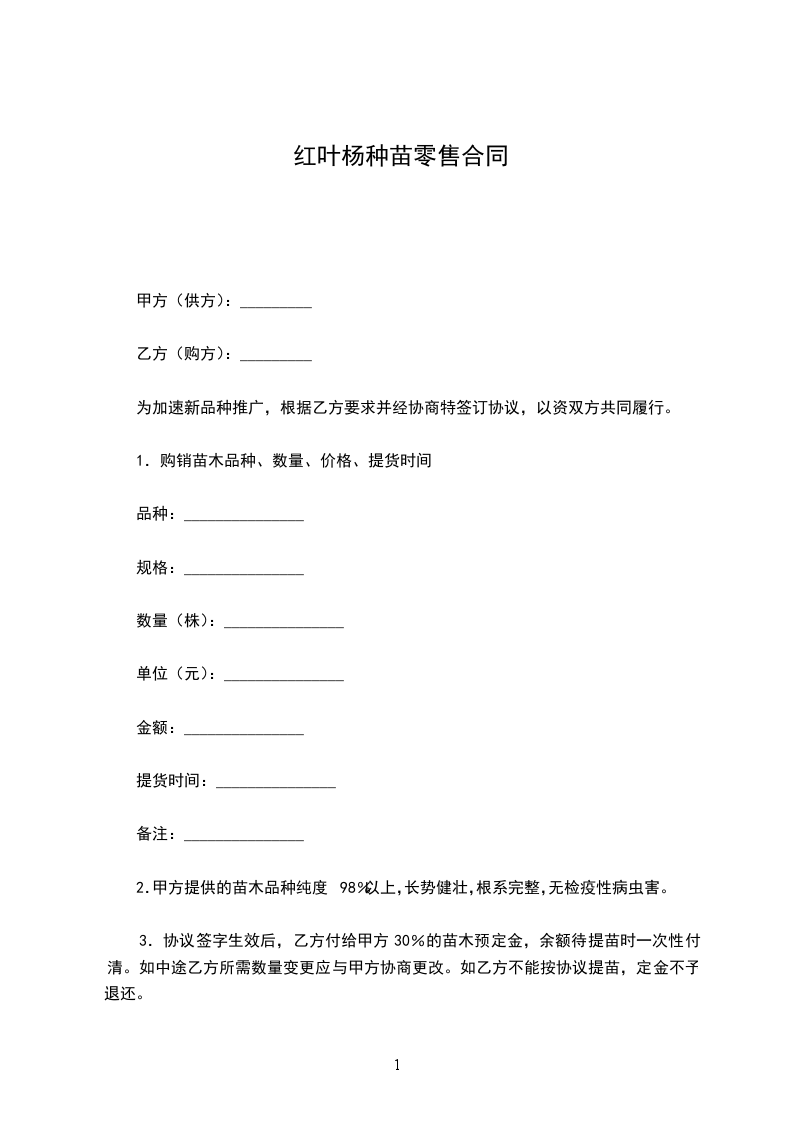 红叶杨种苗零售合同

甲方（供方）：_________

乙方（购方）：_________

为加速新品种推广，根据乙方要求并经协商特签订协议，以资双方共同履行。

1．购销苗木品种、数量、价格、提货时间

品种：_______________

规格：_______________

数量（株）：_______________

单位（元）：_______________

金额：_______________

提货时间：_______________

备注：_______________

2.甲方提供的苗木品种纯度 98%以上,长势健壮,根系完整,无检疫性病虫害。

3．协议签字生效后，乙方付给甲方 30%的苗木预定金，余额待提苗时一次性付清。如中途乙方所需数量变更应与甲方协商更改。如乙方不能按协议提苗，定金不予退还。

1